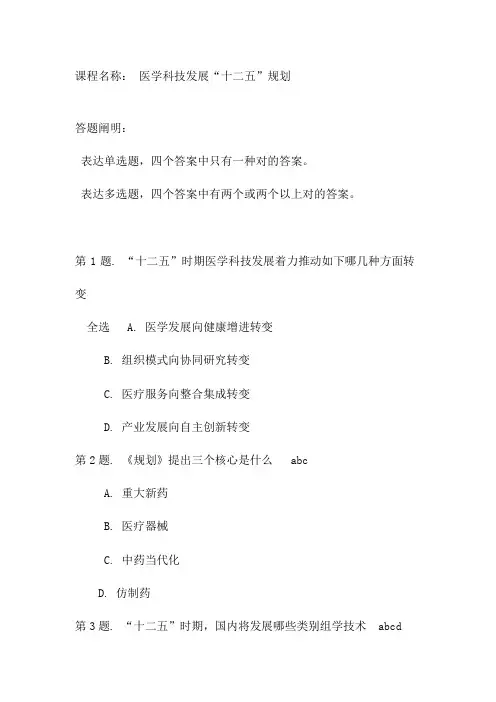 课程名称： 医学科技发展“十二五”规划

答题阐明：

表达单选题，四个答案中只有一种对的答案。

表达多选题，四个答案中有两个或两个以上对的答案。

第 1 题. “十二五”时期医学科技发展着力推动如下哪几种方面转变

全选 A. 医学发展向健康增进转变

B. 组织模式向协同研究转变

C. 医疗服务向整合集成转变

D. 产业发展向自主创新转变

第 2 题. 《规划》提出三个核心是什么 abc

A. 重大新药

B. 医疗器械

C. 中药当代化

D. 仿制药

第 3 题. “十二五”时期，国内将发展哪些类别组学技术 abcd